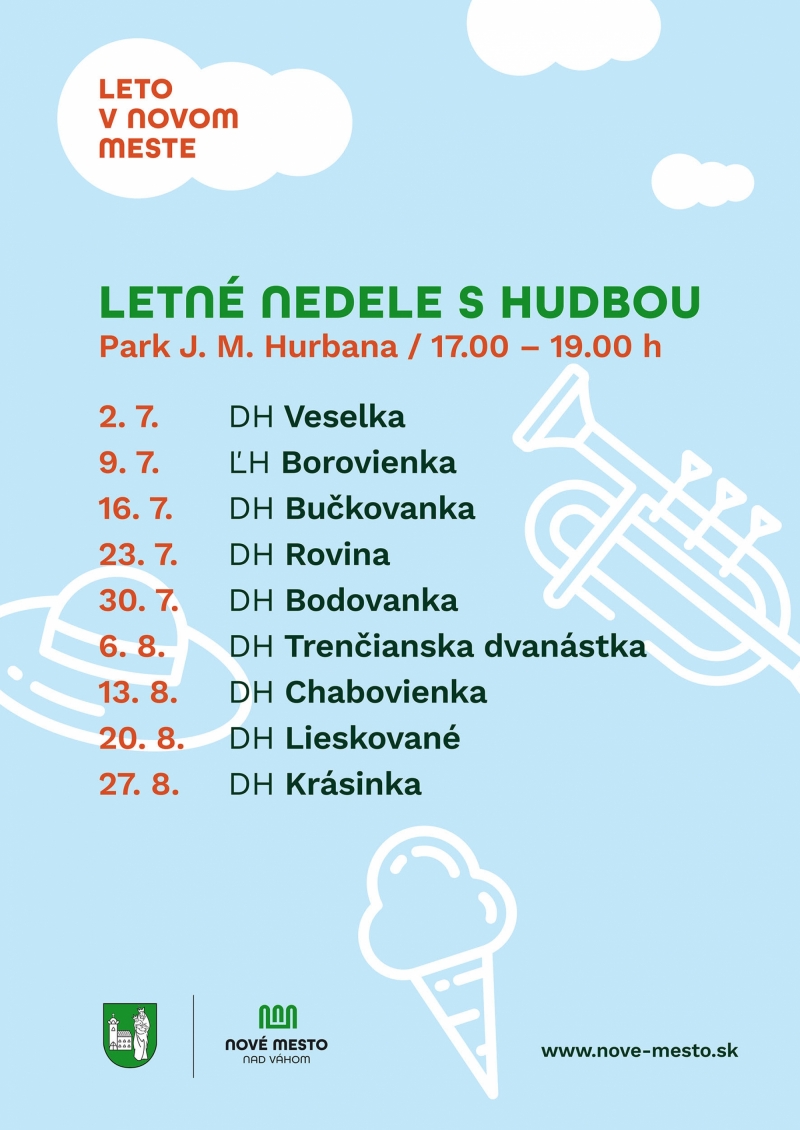 LETO V NOVOM MESTE

LETNÉ NEDELE S HUDBOU
Park J. M. Hurbana / 17.00 – 19.00 h

2. 7. DH Veselka
9. 7. ĽH Borovienka
16. 7. DH Bučkovanka
23. 7. DH Rovina
30. 7. DH Bodovanka
6. 8. DH Trenčianska dvanástka
13. 8. DH Chabovienka
20. 8. DH Lieskované
27. 8. DH Krásinka

NOVÉ MESTO NAD VÁHOM

www.nove-mesto.sk